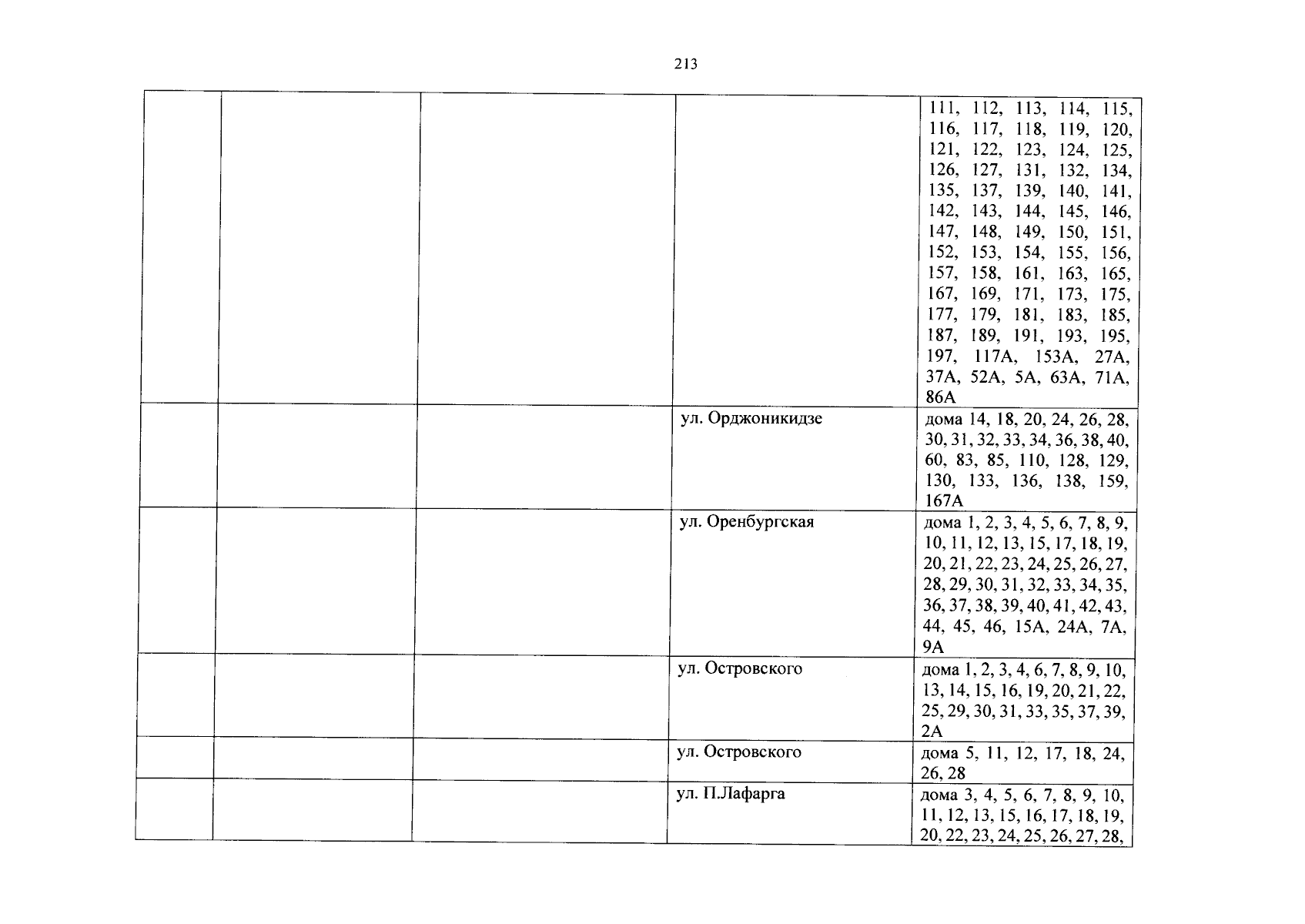 213

| | | | | |
|---|---|---|---|---|
| | | | | 111, 112, 113, 114, 115, 116, 117, 118, 119, 120, 121, 122, 123, 124, 125, 126, 127, 131, 132, 134, 135, 137, 139, 140, 141, 142, 143, 144, 145, 146, 147, 148, 149, 150, 151, 152, 153, 154, 155, 156, 157, 158, 161, 163, 165, 167, 169, 171, 173, 175, 177, 179, 181, 183, 185, 187, 189, 191, 193, 195, 197, 117А, 153А, 27А, 37А, 52А, 5А, 63А, 71А, 86А |
| | | | ул. Орджоникидзе | дома 14, 18, 20, 24, 26, 28, 30, 31, 32, 33, 34, 36, 38, 40, 60, 83, 85, 110, 128, 129, 130, 133, 136, 138, 159, 167А |
| | | | ул. Оренбургская | дома 1, 2, 3, 4, 5, 6, 7, 8, 9, 10, 11, 12, 13, 15, 17, 18, 19, 20, 21, 22, 23, 24, 25, 26, 27, 28, 29, 30, 31, 32, 33, 34, 35, 36, 37, 38, 39, 40, 41, 42, 43, 44, 45, 46, 15А, 24А, 7А, 9А |
| | | | ул. Островского | дома 1, 2, 3, 4, 6, 7, 8, 9, 10, 13, 14, 15, 16, 19, 20, 21, 22, 25, 29, 30, 31, 33, 35, 37, 39, 2А |
| | | | ул. Островского | дома 5, 11, 12, 17, 18, 24, 26, 28 |
| | | | ул. П.Лафарга | дома 3, 4, 5, 6, 7, 8, 9, 10, 11, 12, 13, 15, 16, 17, 18, 19, 20, 22, 23, 24, 25, 26, 27, 28, |